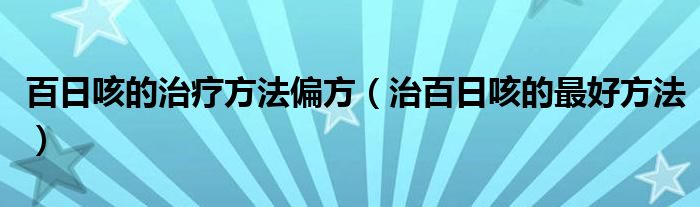 百日咳的治疗方法偏方（治百日咳的最好方法）